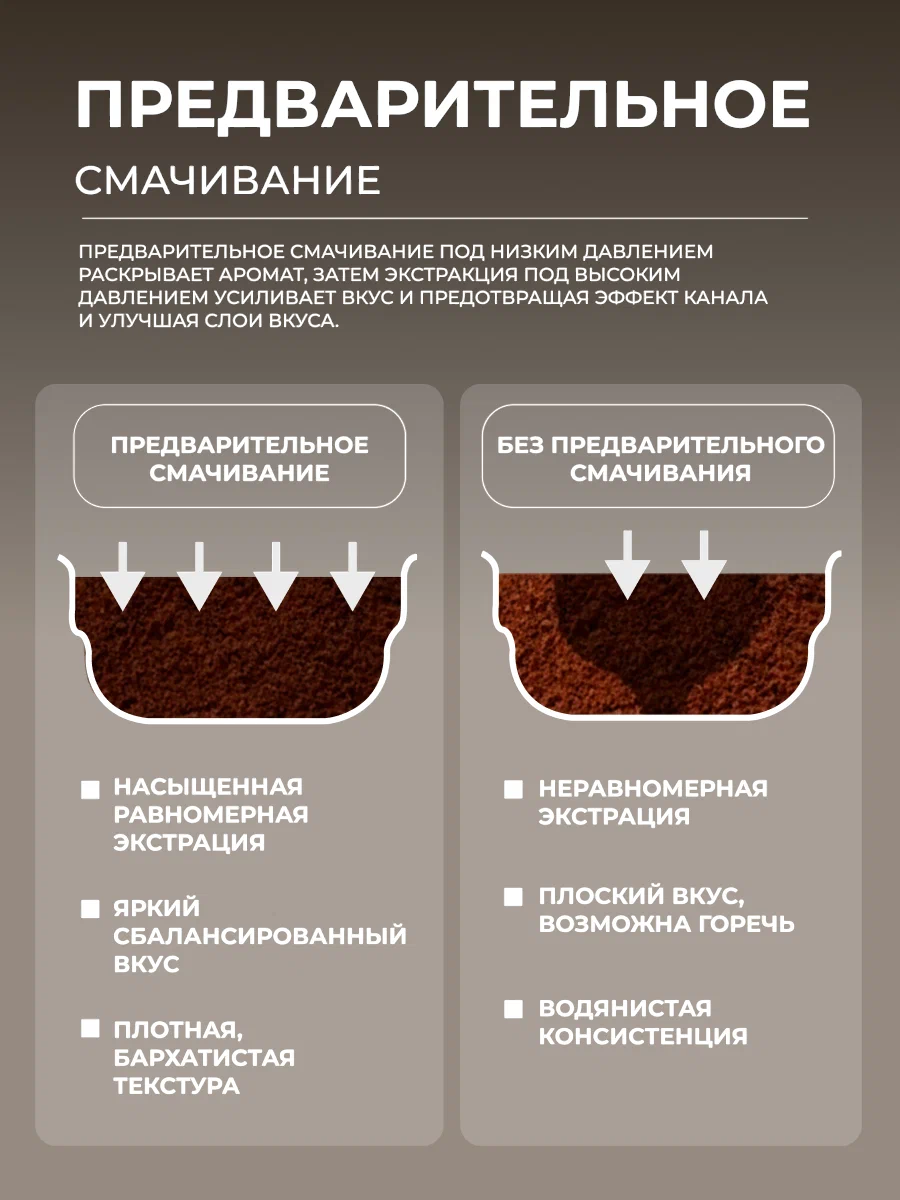 ПРЕДВАРИТЕЛЬНОЕ

СМАЧИВАНИЕ

ПРЕДВАРИТЕЛЬНОЕ СМАЧИВАНИЕ ПОД НИЗКИМ ДАВЛЕНИЕМ РАСКРЫВАЕТ АРОМАТ, ЗАТЕМ ЭКСТРАКЦИЯ ПОД ВЫСОКИМ ДАВЛЕНИЕМ УСИЛИВАЕТ ВКУС И ПРЕДОТВРАЩАЯ ЭФФЕКТ КАНАЛА И УЛУЧШАЯ СЛОИ ВКУСА.

ПРЕДВАРИТЕЛЬНОЕ СМАЧИВАНИЕ

НАСЫЩЕННАЯ РАВНОМЕРНАЯ ЭКСТРАЦИЯ

ЯРКИЙ СБАЛАНСИРОВАННЫЙ ВКУС

ПЛОТНАЯ, БАРХАТИСТАЯ ТЕКСТУРА

БЕЗ ПРЕДВАРИТЕЛЬНОГО СМАЧИВАНИЯ

НЕРАВНОМЕРНАЯ ЭКСТРАЦИЯ

ПЛОСКИЙ ВКУС, ВОЗМОЖНА ГОРЕЧЬ

ВОДЯНИСТАЯ КОНСИСТЕНЦИЯ